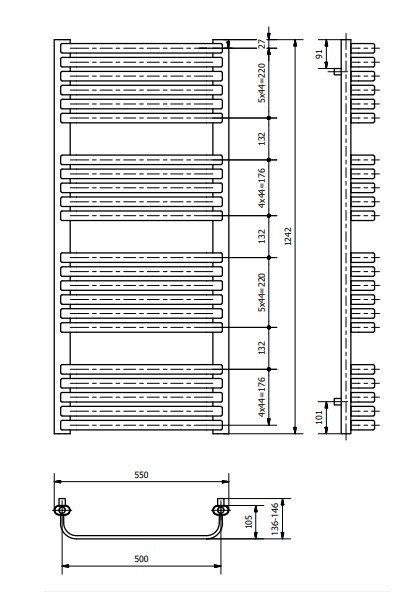 27
5x44=220
132
4x44=176
132
5x44=220
132
4x44=176
1242
91
101
550
105
136-146
500